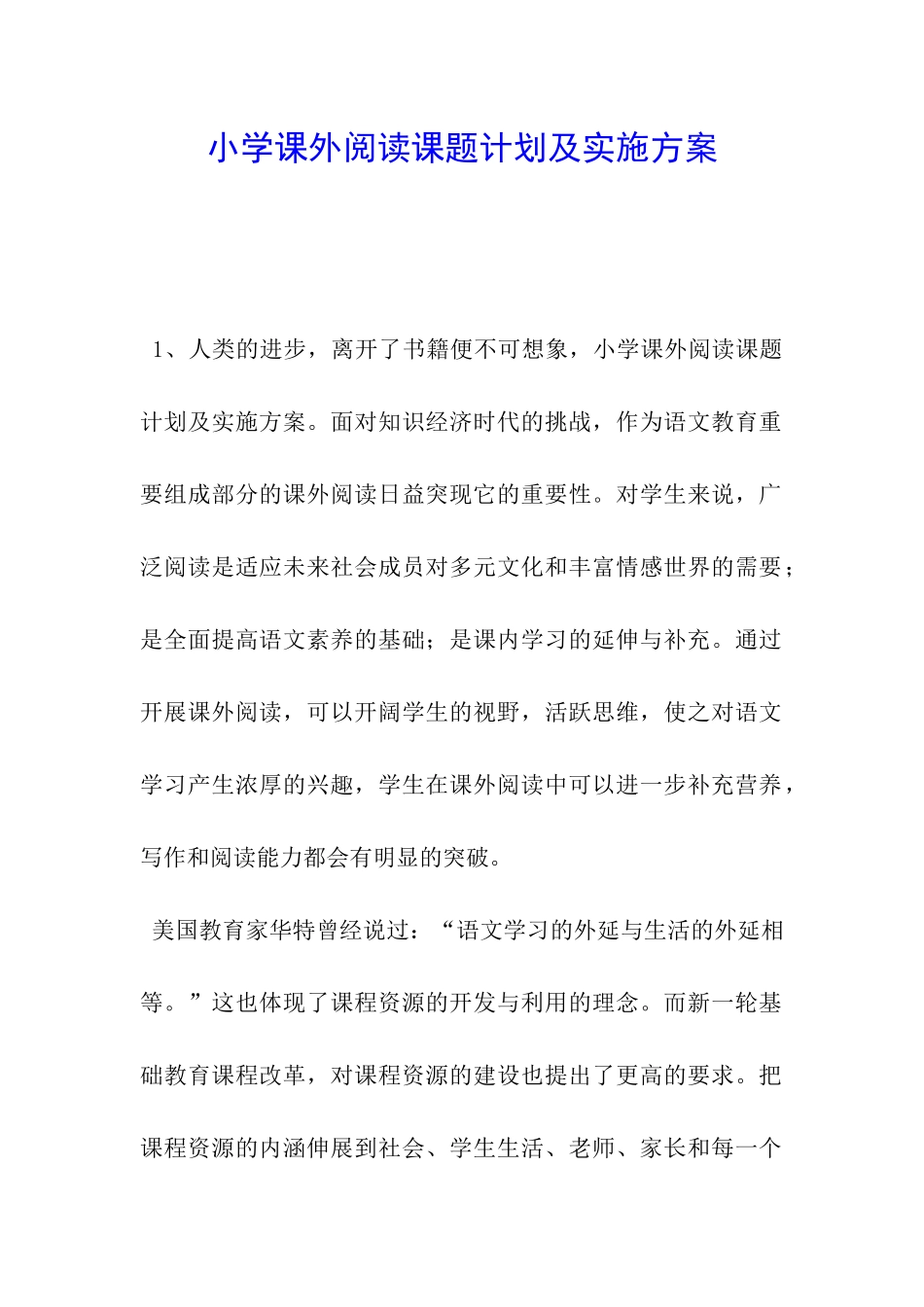 小学课外阅读课题计划及实施方案

1、人类的进步，离开了书籍便不可想象，小学课外阅读课题计划及实施方案。面对知识经济时代的挑战，作为语文教育重要组成部分的课外阅读日益突现它的重要性。对学生来说，广泛阅读是适应未来社会成员对多元文化和丰富情感世界的需要；是全面提高语文素养的基础；是课内学习的延伸与补充。通过开展课外阅读，可以开阔学生的视野，活跃思维，使之对语文学习产生浓厚的兴趣，学生在课外阅读中可以进一步补充营养，写作和阅读能力都会有明显的突破。

美国教育家华特曾经说过：“语文学习的外延与生活的外延相等。”这也体现了课程资源的开发与利用的理念。而新一轮基础教育课程改革，对课程资源的建设也提出了更高的要求。把课程资源的内涵伸展到社会、学生生活、老师、家长和每一个